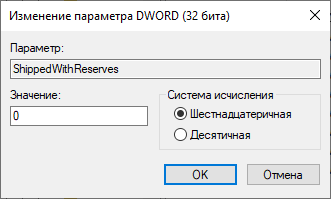 Изменение параметра DWORD (32 бита)

Параметр:

ShippedWithReserves

Значение:

0

Система исчисления

Шестнадцатеричная

Десятичная

OK

Отмена